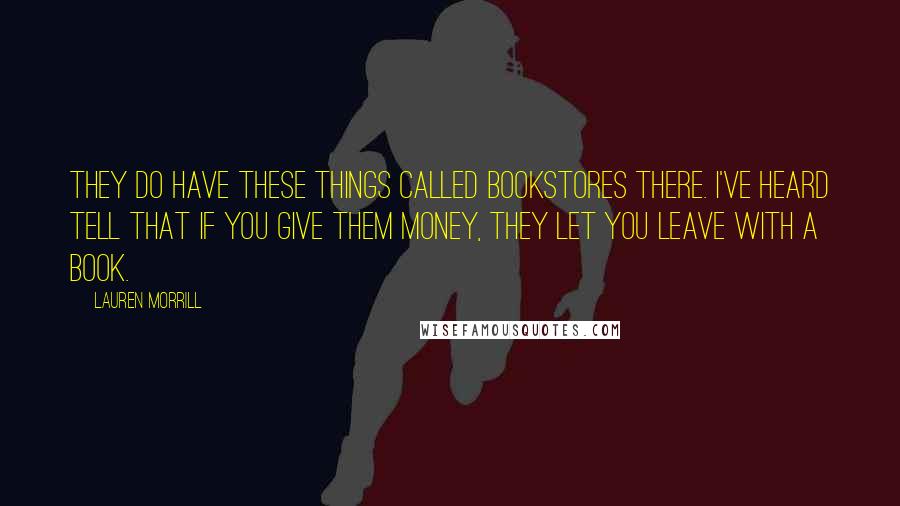 THEY DO HAVE THESE THINGS CALLED BOOKSTORES THERE. I'VE HEARD TELL THAT IF YOU GIVE THEM MONEY, THEY LET YOU LEAVE WITH A BOOK.

LAUREN MORRILL

WISEFAMOUSQUOTES.COM